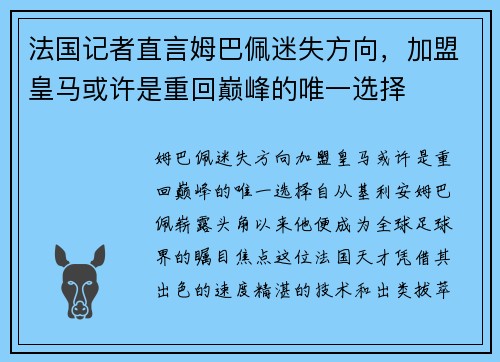 法国记者直言姆巴佩迷失方向，加盟皇马或许是重回巅峰的唯一选择

姆巴佩迷失方向加盟皇马或许是重回巅峰的唯一选择自从基利安姆巴佩崭露头角以来他便成为全球足球界的瞩目焦点这位法国天才凭借其出色的速度精湛的技术和出类拔萃